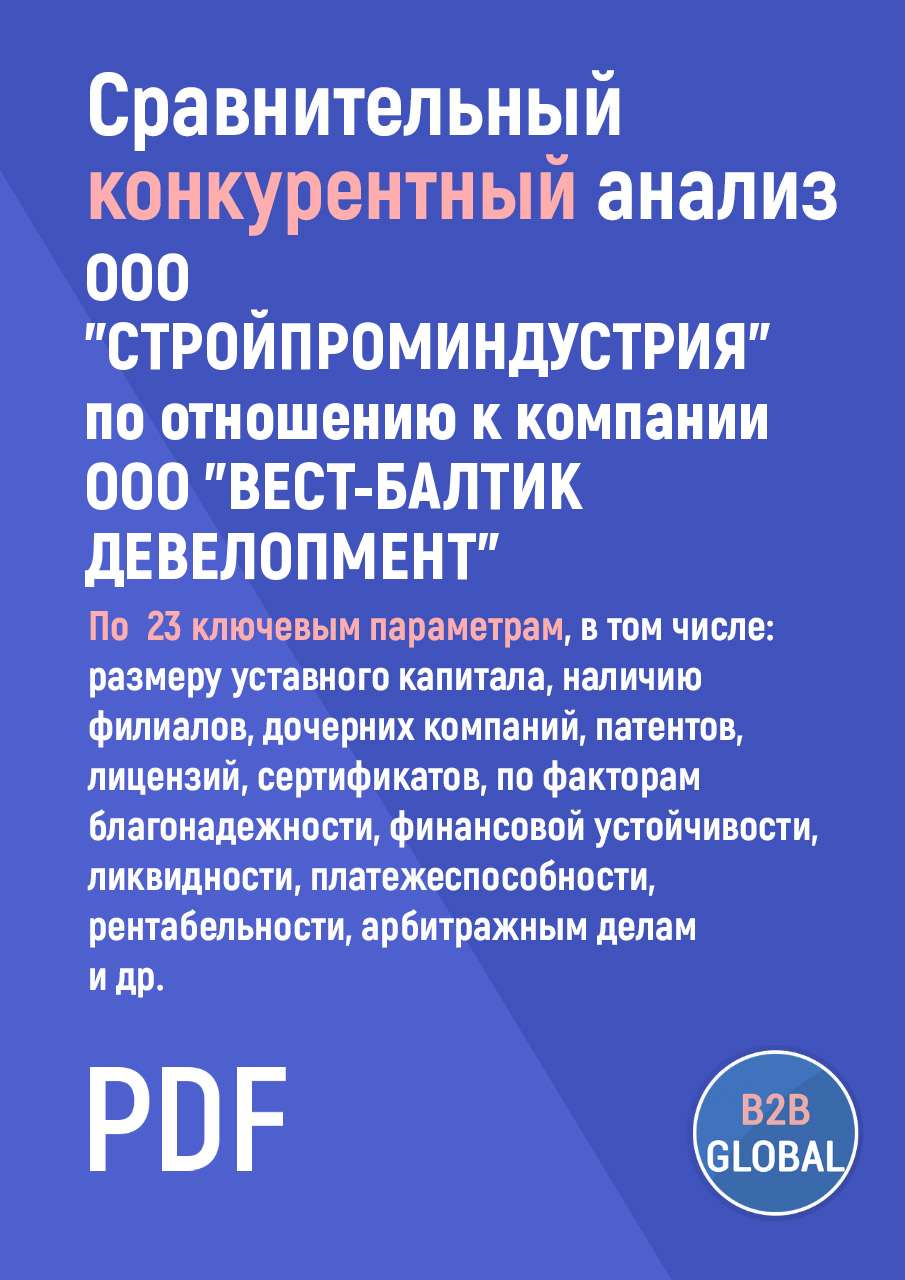 Сравнительный конкурентный анализ ООО "СТРОЙПРОМИНДУСТРИЯ" по отношению к компании ООО "ВЕСТ-БАЛТИК ДЕВЕЛОПМЕНТ"

По 23 ключевым параметрам, в том числе: размеру уставного капитала, наличию филиалов, дочерних компаний, патентов, лицензий, сертификатов, по факторам благонадежности, финансовой устойчивости, ликвидности, платежеспособности, рентабельности, арбитражным делам и др.

PDF

B2B GLOBAL